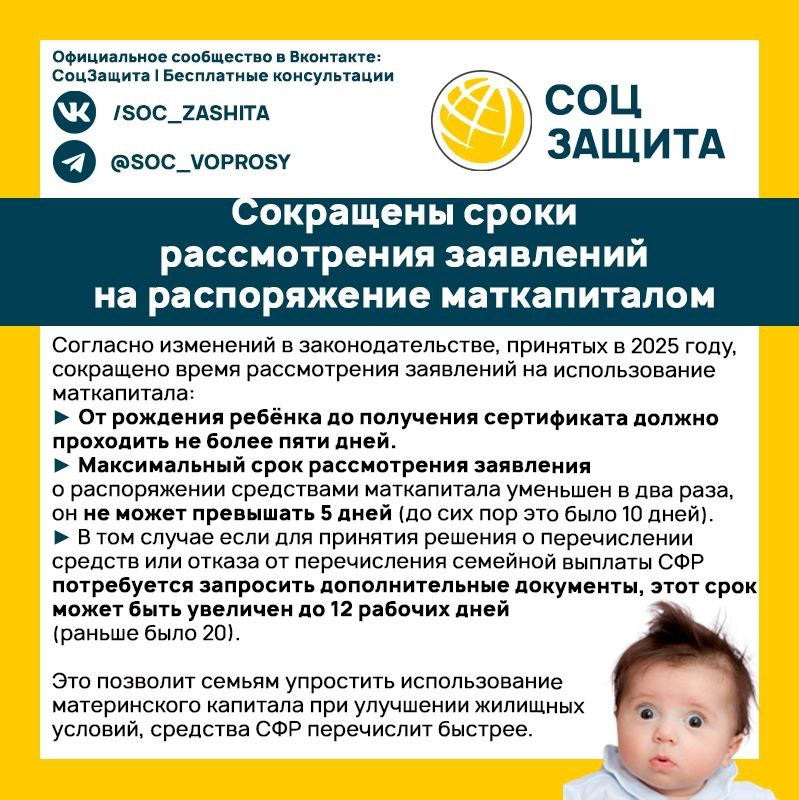 Официальное сообщество в Вконтакте: СоцЗащита | Бесплатные консультации

/SOC_ZASHITA

@SOC_VOPROSY

СОЦ ЗАЩИТА

Сокращены сроки рассмотрения заявлений на распоряжение маткапиталом

Согласно изменений в законодательстве, принятых в 2025 году, сокращено время рассмотрения заявлений на использование маткапитала:
► От рождения ребёнка до получения сертификата должно проходить не более пяти дней.
► Максимальный срок рассмотрения заявления о распоряжении средствами маткапитала уменьшен в два раза, он не может превышать 5 дней (до сих пор это было 10 дней).
► В том случае если для принятия решения о перечислении средств или отказа от перечисления семейной выплаты СФР потребуется запросить дополнительные документы, этот срок может быть увеличен до 12 рабочих дней (раньше было 20).

Это позволит семьям упростить использование материнского капитала при улучшении жилищных условий, средства СФР перечислит быстрее.